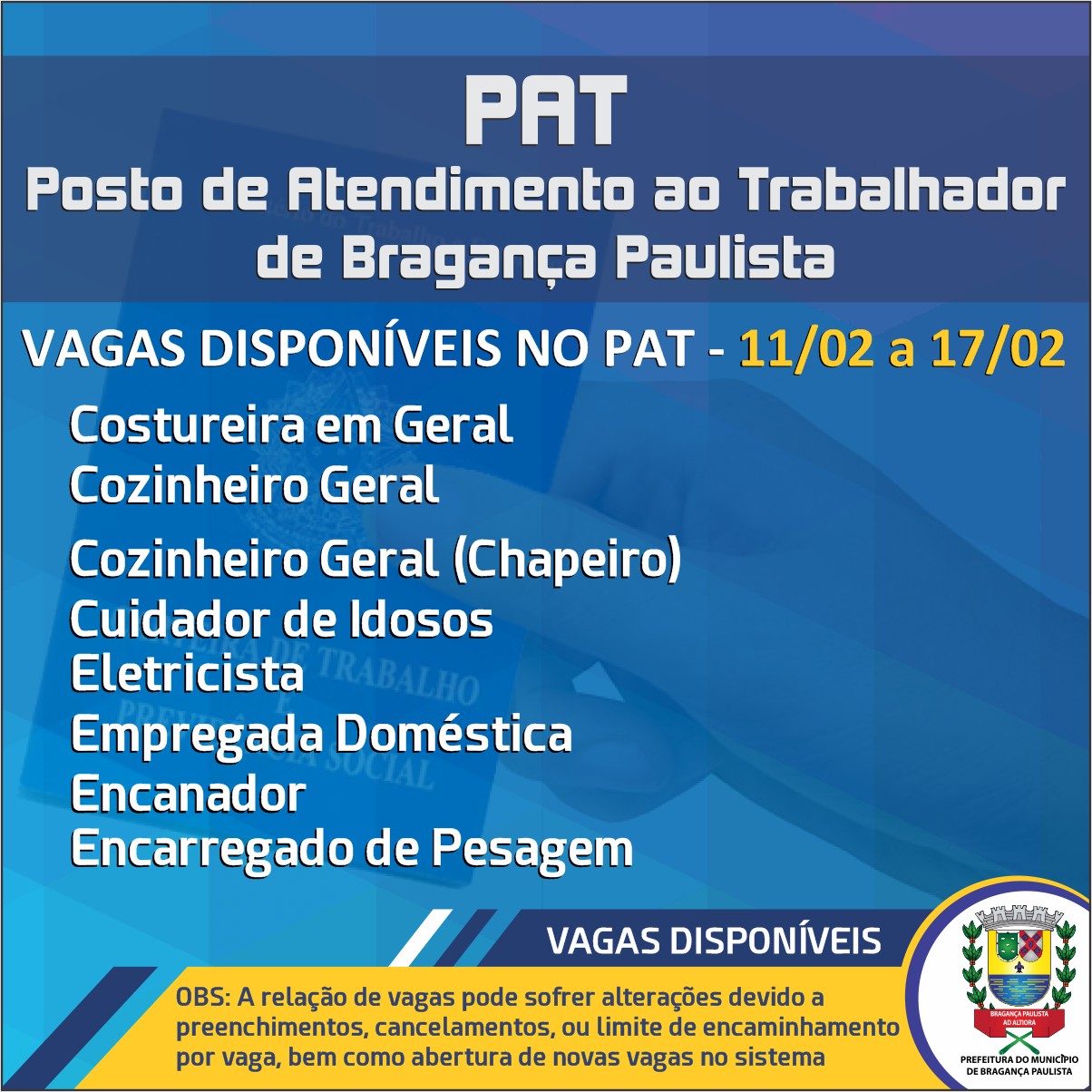 PAT
Posto de Atendimento ao Trabalhador de Bragança Paulista

VAGAS DISPONÍVEIS NO PAT - 11/02 a 17/02

Costureira em Geral
Cozinheiro Geral
Cozinheiro Geral (Chapeiro)
Cuidador de Idosos
Eletricista
Empregada Doméstica
Encanador
Encarregado de Pesagem

VAGAS DISPONÍVEIS

OBS: A relação de vagas pode sofrer alterações devido a preenchimentos, cancelamentos, ou limite de encaminhamento por vaga, bem como abertura de novas vagas no sistema

BRAGANÇA PAULISTA
AD ALTIORA
PREFEITURA DO MUNICÍPIO
DE BRAGANÇA PAULISTA